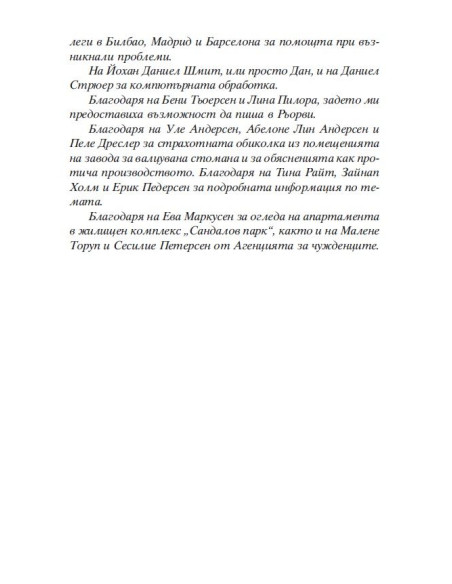 леги в Билбао, Мадрид и Барселона за помощта при възникнали проблеми.

На Йохан Даниел Шмит, или просто Дан, и на Даниел Стрюер за компютърната обработка.

Благодаря на Бени Тьоерсен и Лина Пилора, задето ми предоставиха възможност да пиша в Рьорви.

Благодаря на Уле Андерсен, Абелоне Лин Андерсен и Пеле Дреслер за страхотната обиколка из помещенията на завода за валцувана стомана и за обясненията как протича производството. Благодаря на Тина Райт, Зайнап Холм и Ерик Педерсен за подробната информация по темата.

Благодаря на Ева Маркусен за огледа на апартамента в жилищен комплекс „Сандалов парк“, както и на Малене Торуп и Сесилие Петерсен от Агенцията за чужденците.